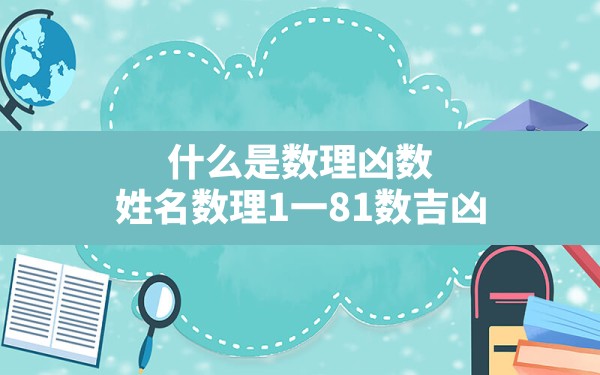 什么是数理凶数
姓名数理1一81数吉凶